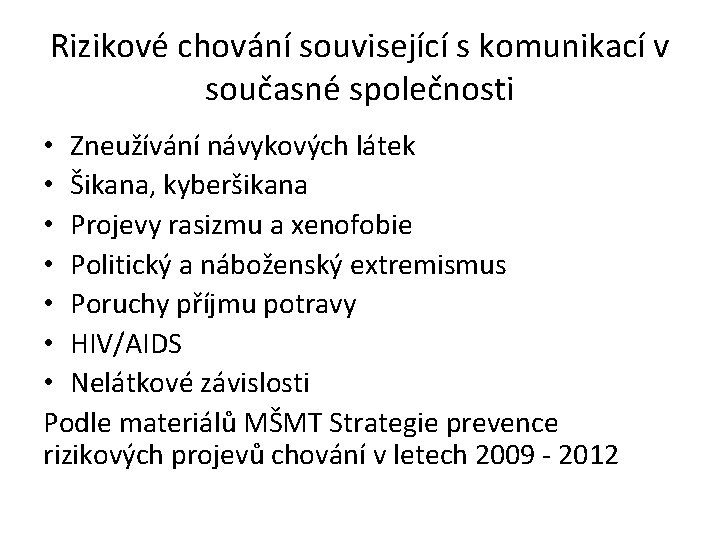 Rizikové chování související s komunikací v současné společnosti

• Zneužívání návykových látek
• Šikana, kyberšikana
• Projevy rasizmu a xenofobie
• Politický a náboženský extremismus
• Poruchy příjmu potravy
• HIV/AIDS
• Nelátkové závislosti

Podle materiálů MŠMT Strategie prevence rizikových projevů chování v letech 2009 - 2012